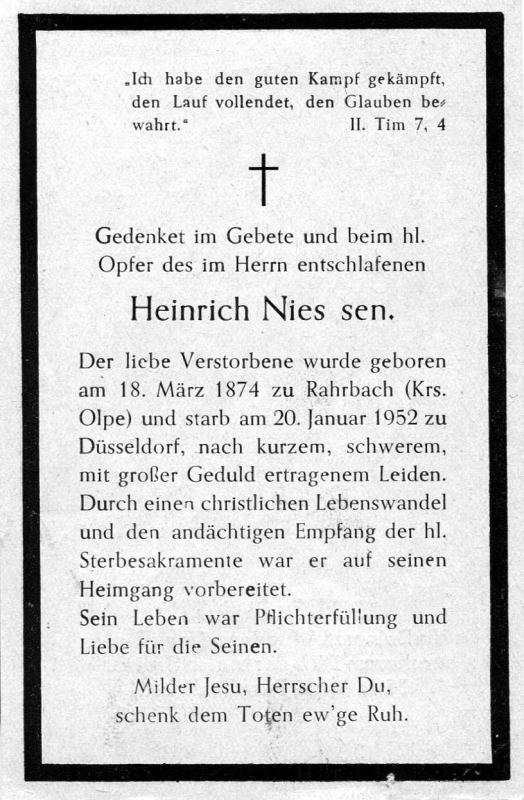 „Ich habe den guten Kampf gekämpft, den Lauf vollendet, den Glauben bewahrt." II. Tim 7, 4

Gedenket im Gebete und beim hl. Opfer des im Herrn entschlafenen

Heinrich Nies sen.

Der liebe Verstorbene wurde geboren am 18. März 1874 zu Rahrbach (Krs. Olpe) und starb am 20. Januar 1952 zu Düsseldorf, nach kurzem, schwerem, mit großer Geduld ertragenem Leiden. Durch einen christlichen Lebenswandel und den andächtigen Empfang der hl. Sterbesakramente war er auf seinen Heimgang vorbereitet.
Sein Leben war Pflichterfüllung und Liebe für die Seinen.

Milder Jesu, Herrscher Du,
schenk dem Toten ew'ge Ruh.